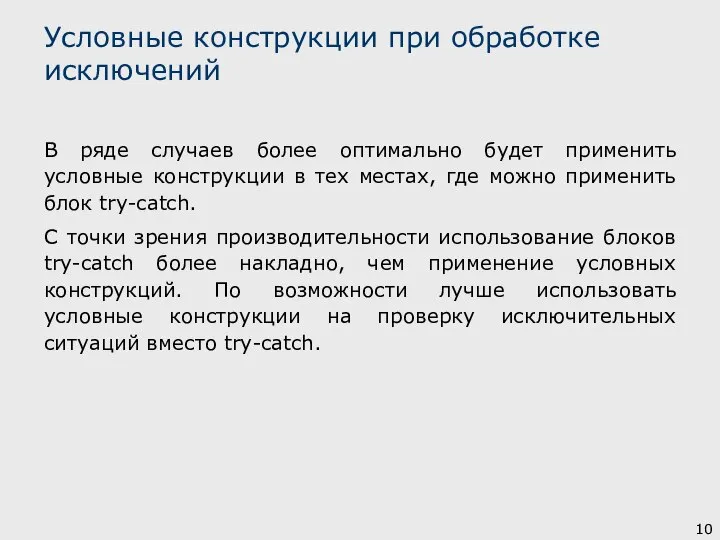 Условные конструкции при обработке исключений

В ряде случаев более оптимально будет применить условные конструкции в тех местах, где можно применить блок try-catch.

С точки зрения производительности использование блоков try-catch более накладно, чем применение условных конструкций. По возможности лучше использовать условные конструкции на проверку исключительных ситуаций вместо try-catch.

10